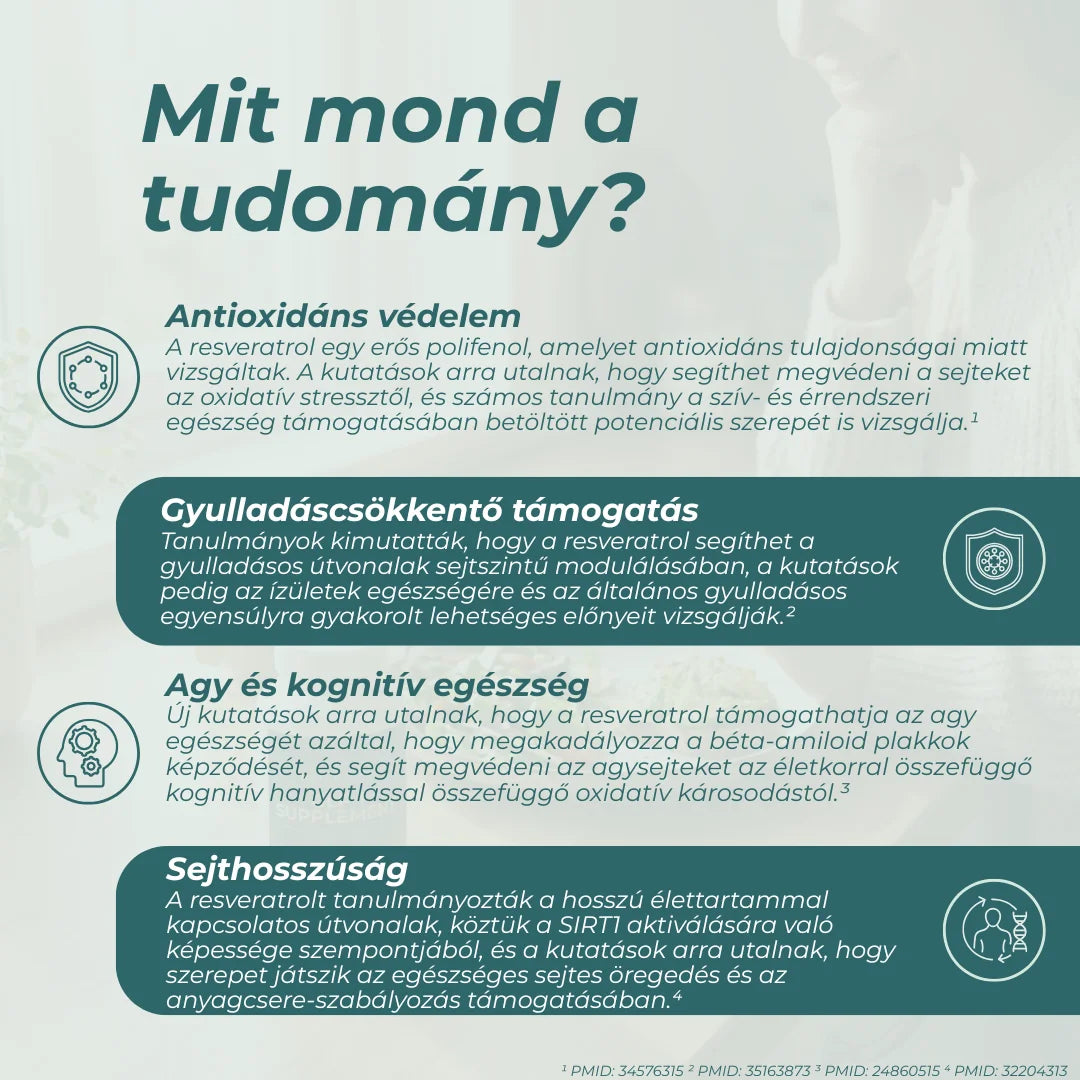 Mit mond a tudomány?

Antioxidáns védelem
A resveratrol egy erős polifenol, amelyet antioxidáns tulajdonságai miatt vizsgáltak. A kutatások arra utalnak, hogy segíthet megvédeni a sejteket az oxidatív stressztől, és számos tanulmány a szív- és érrendszeri egészség támogatásában betöltött potenciális szerepét is vizsgálja.$^{1}$

Gyulladáscsökkentő támogatás
Tanulmányok kimutatták, hogy a resveratrol segíthet a gyulladásos útvonalak sejtszintű modulálásában, a kutatások pedig az ízületek egészségére és az általános gyulladásos egyensúlyra gyakorolt lehetséges előnyeit vizsgálják.$^{2}$

Agy és kognitív egészség
Új kutatások arra utalnak, hogy a resveratrol támogathatja az agy egészségét azáltal, hogy megakadályozza a béta-amiloid plakkok képződését, és segít megvédeni az agysejteket az életkorral összefüggő kognitív hanyatlással összefüggő oxidatív károsodástól.$^{3}$

Sejthosszúság
A resveratrolt tanulmányozták a hosszú élettartammal kapcsolatos útvonalak, köztük a SIRT1 aktiválására való képessége szempontjából, és a kutatások arra utalnak, hogy szerepet játszik az egészséges sejtes öregedés és az anyagcsere-szabályozás támogatásában.$^{4}$

$^{1}$ PMID: 34576315 $^{2}$ PMID: 35163873 $^{3}$ PMID: 24860515 $^{4}$ PMID: 32204313